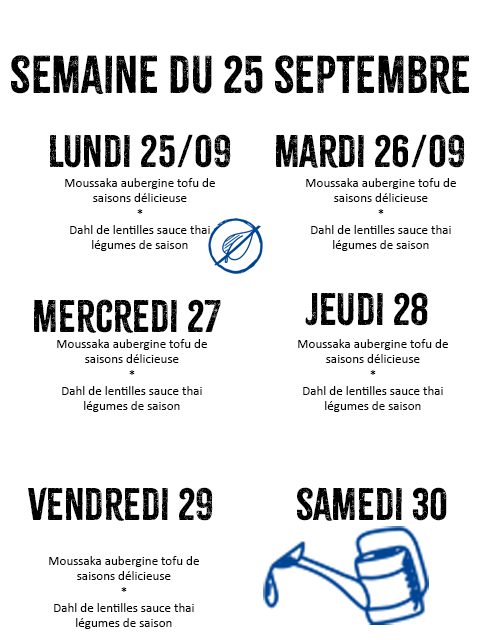 SEMAINE DU 25 SEPTEMBRE

LUNDI 25/09

Moussaka aubergine tofu de saisons délicieuse
*
Dahl de lentilles sauce thai légumes de saison

MARDI 26/09

Moussaka aubergine tofu de saisons délicieuse
*
Dahl de lentilles sauce thai légumes de saison

MERCREDI 27

Moussaka aubergine tofu de saisons délicieuse
*
Dahl de lentilles sauce thai légumes de saison

JEUDI 28

Moussaka aubergine tofu de saisons délicieuse
*
Dahl de lentilles sauce thai légumes de saison

VENDREDI 29

Moussaka aubergine tofu de saisons délicieuse
*
Dahl de lentilles sauce thai légumes de saison

SAMEDI 30